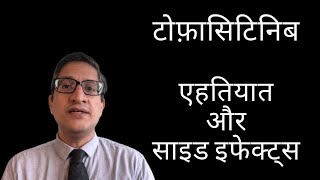 टोफ़ासिटिनिब

एहतियात और साइड इफेक्ट्स